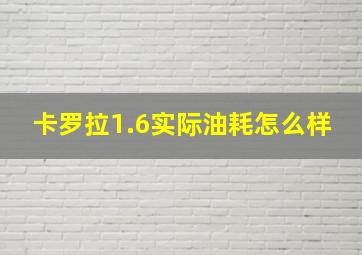 卡罗拉1.6实际油耗怎么样